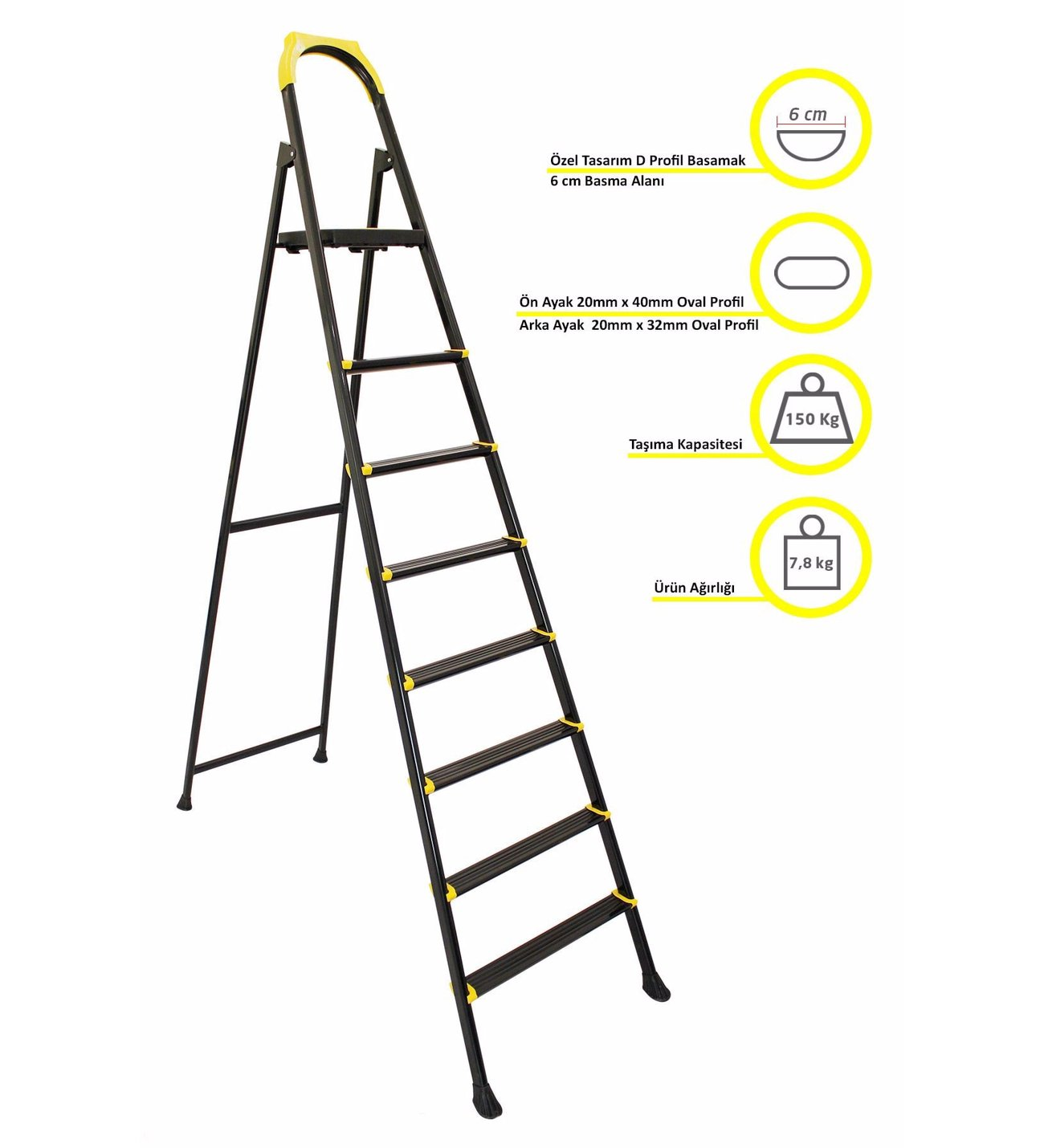 6 cm

Özel Tasarım D Profil Basamak
6 cm Basma Alanı

Ön Ayak 20mm x 40mm Oval Profil
Arka Ayak 20mm x 32mm Oval Profil

150 Kg

Taşıma Kapasitesi

7,8 kg

Ürün Ağırlığı